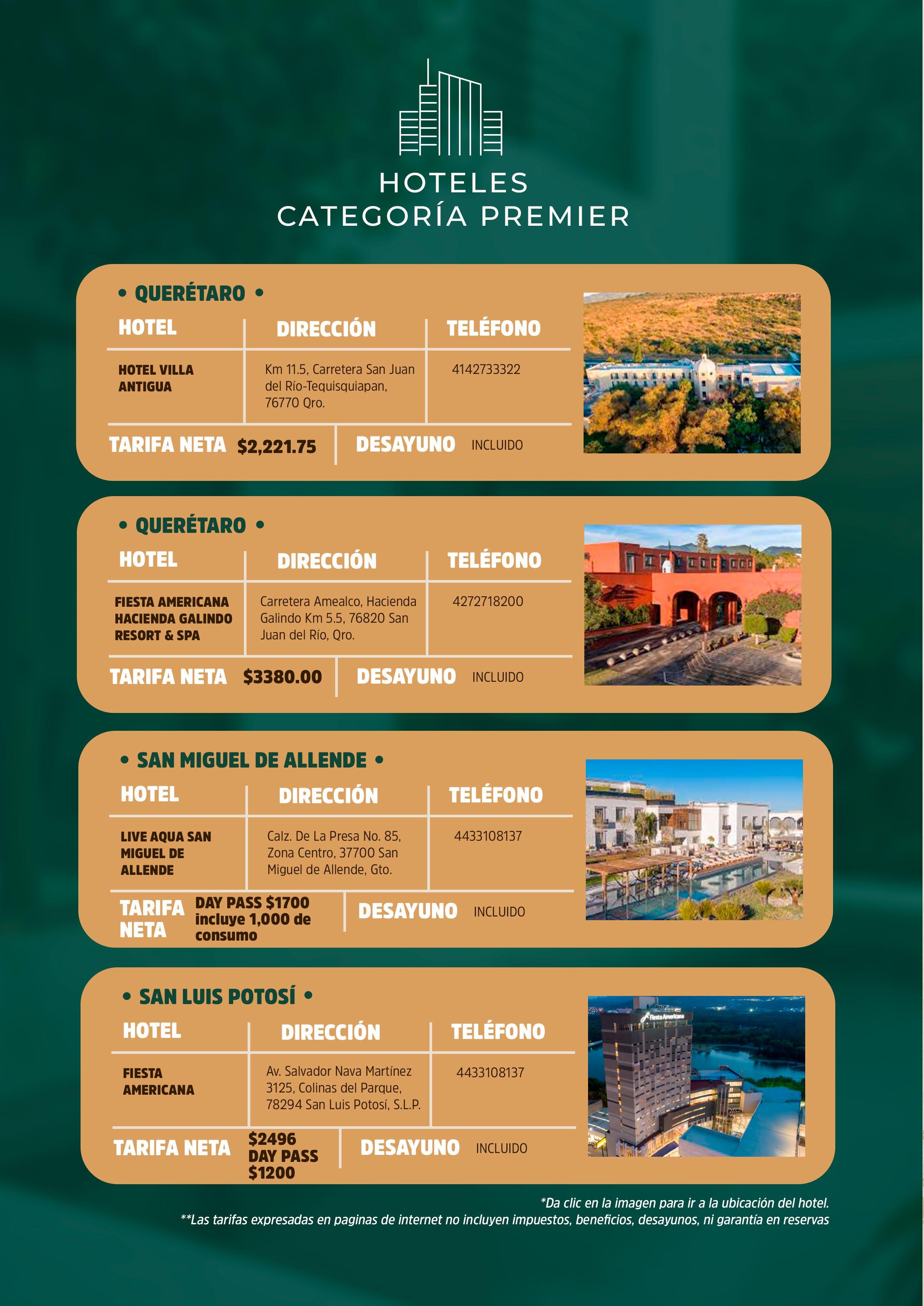 HOTELES
CATEGORÍA PREMIER

• QUERÉTARO •

| HOTEL | DIRECCIÓN | TELÉFONO |
|---|---|---|
| HOTEL VILLA ANTIGUA | Km 11.5, Carretera San Juan del Río-Tequisquiapan, 76770 Qro. | 4142733322 |

TARIFA NETA $2,221.75 DESAYUNO INCLUIDO

• QUERÉTARO •

| HOTEL | DIRECCIÓN | TELÉFONO |
|---|---|---|
| FIESTA AMERICANA HACIENDA GALINDO RESORT & SPA | Carretera Amealco, Hacienda Galindo Km 5.5, 76820 San Juan del Río, Qro. | 4272718200 |

TARIFA NETA $3380.00 DESAYUNO INCLUIDO

• SAN MIGUEL DE ALLENDE •

| HOTEL | DIRECCIÓN | TELÉFONO |
|---|---|---|
| LIVE AQUA SAN MIGUEL DE ALLENDE | Calz. De La Presa No. 85, Zona Centro, 37700 San Miguel de Allende, Gto. | 4433108137 |

TARIFA NETA DAY PASS $1700 incluye 1,000 de consumo DESAYUNO INCLUIDO

• SAN LUIS POTOSÍ •

| HOTEL | DIRECCIÓN | TELÉFONO |
|---|---|---|
| FIESTA AMERICANA | Av. Salvador Nava Martínez 3125, Colinas del Parque, 78294 San Luis Potosí, S.L.P. | 4433108137 |

TARIFA NETA $2496 DAY PASS $1200 DESAYUNO INCLUIDO

Fiesta Americana

*Da clic en la imagen para ir a la ubicación del hotel.
**Las tarifas expresadas en paginas de internet no incluyen impuestos, beneficios, desayunos, ni garantía en reservas